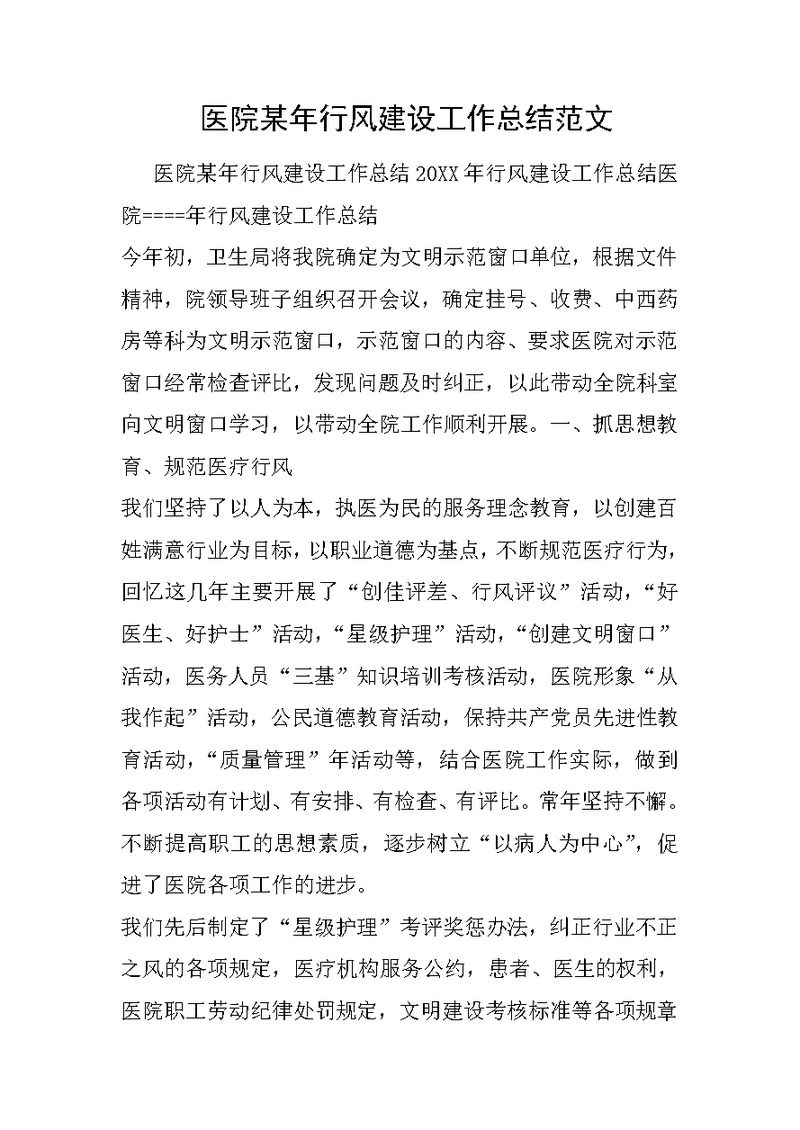 医院某年行风建设工作总结范文

医院某年行风建设工作总结 20XX 年行风建设工作总结医院====年行风建设工作总结

今年初，卫生局将我院确定为文明示范窗口单位，根据文件精神，院领导班子组织召开会议，确定挂号、收费、中西药房等科为文明示范窗口，示范窗口的内容、要求医院对示范窗口经常检查评比，发现问题及时纠正，以此带动全院科室向文明窗口学习，以带动全院工作顺利开展。一、抓思想教育、规范医疗行风

我们坚持了以人为本，执医为民的服务理念教育，以创建百姓满意行业为目标，以职业道德为基点，不断规范医疗行为，回忆这几年主要开展了“创佳评差、行风评议”活动，“好医生、好护士”活动，“星级护理”活动，“创建文明窗口”活动，医务人员“三基”知识培训考核活动，医院形象“从我作起”活动，公民道德教育活动，保持共产党员先进性教育活动，“质量管理”年活动等，结合医院工作实际，做到各项活动有计划、有安排、有检查、有评比。常年坚持不懈。不断提高职工的思想素质，逐步树立“以病人为中心”，促进了医院各项工作的进步。

我们先后制定了“星级护理”考评奖惩办法，纠正行业不正之风的各项规定，医疗机构服务公约，患者、医生的权利，医院职工劳动纪律处罚规定，文明建设考核标准等各项规章